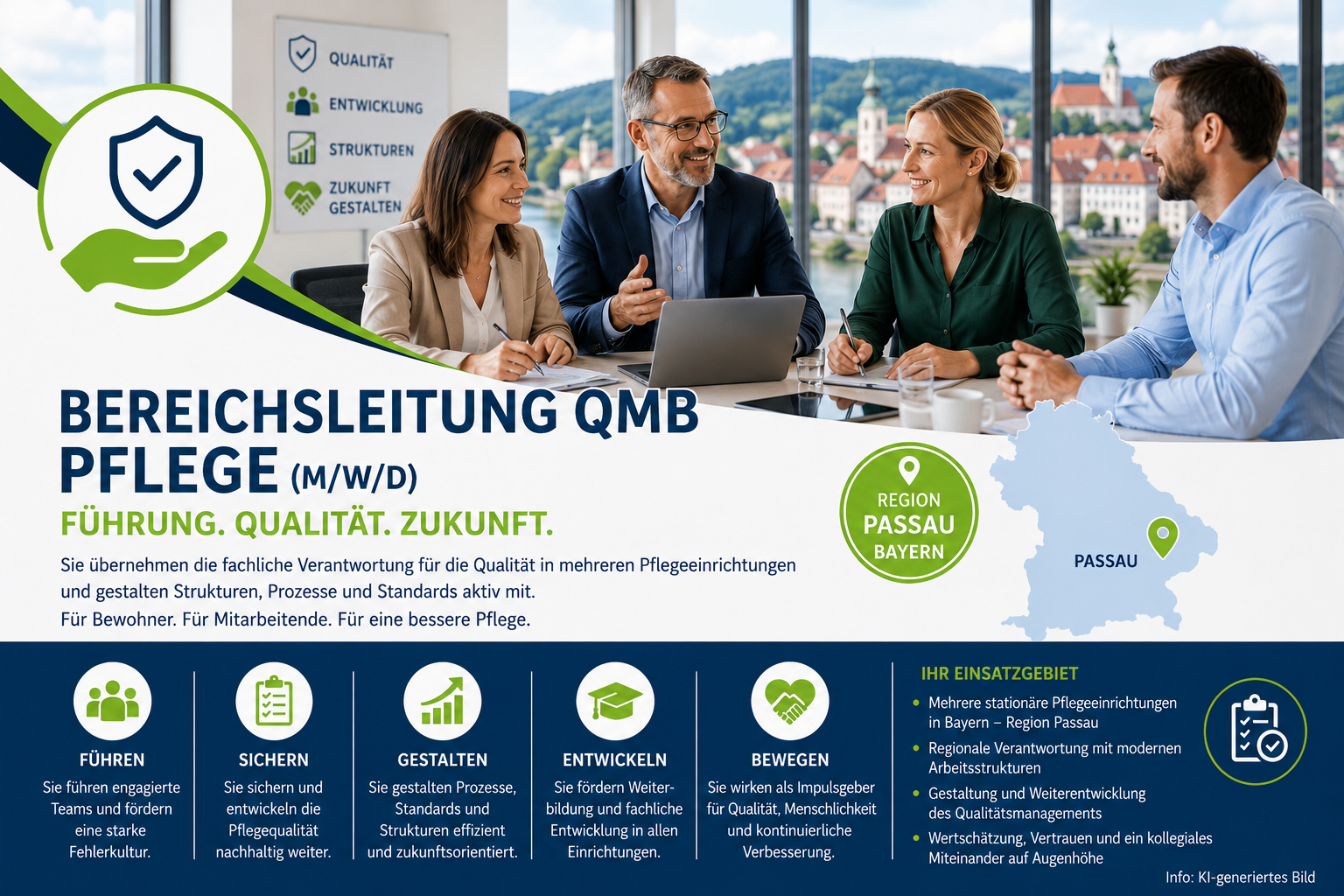 QUALITÄT
ENTWICKLUNG
STRUKTUREN
ZUKUNFT GESTALTEN

BEREICHSLEITUNG QMB PFLEGE (M/W/D)

FÜHRUNG. QUALITÄT. ZUKUNFT.

Sie übernehmen die fachliche Verantwortung für die Qualität in mehreren Pflegeeinrichtungen und gestalten Strukturen, Prozesse und Standards aktiv mit.
Für Bewohner. Für Mitarbeitende. Für eine bessere Pflege.

REGION
PASSAU
BAYERN

PASSAU

FÜHREN
Sie führen engagierte Teams und fördern eine starke Fehlerkultur.

SICHERN
Sie sichern und entwickeln die Pflegequalität nachhaltig weiter.

GESTALTEN
Sie gestalten Prozesse, Standards und Strukturen effizient und zukunftsorientiert.

ENTWICKELN
Sie fördern Weiterbildung und fachliche Entwicklung in allen Einrichtungen.

BEWEGEN
Sie wirken als Impulsgeber für Qualität, Menschlichkeit und kontinuierliche Verbesserung.

IHR EINSATZGEBIET
• Mehrere stationäre Pflegeeinrichtungen in Bayern – Region Passau
• Regionale Verantwortung mit modernen Arbeitsstrukturen
• Gestaltung und Weiterentwicklung des Qualitätsmanagements
• Wertschätzung, Vertrauen und ein kollegiales Miteinander auf Augenhöhe

Info: KI-generiertes Bild